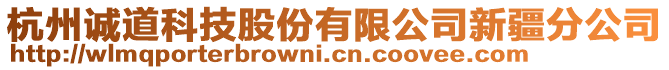 杭州诚道科技股份有限公司新疆分公司
http://wlmqporterbrowni.cn.coovee.com